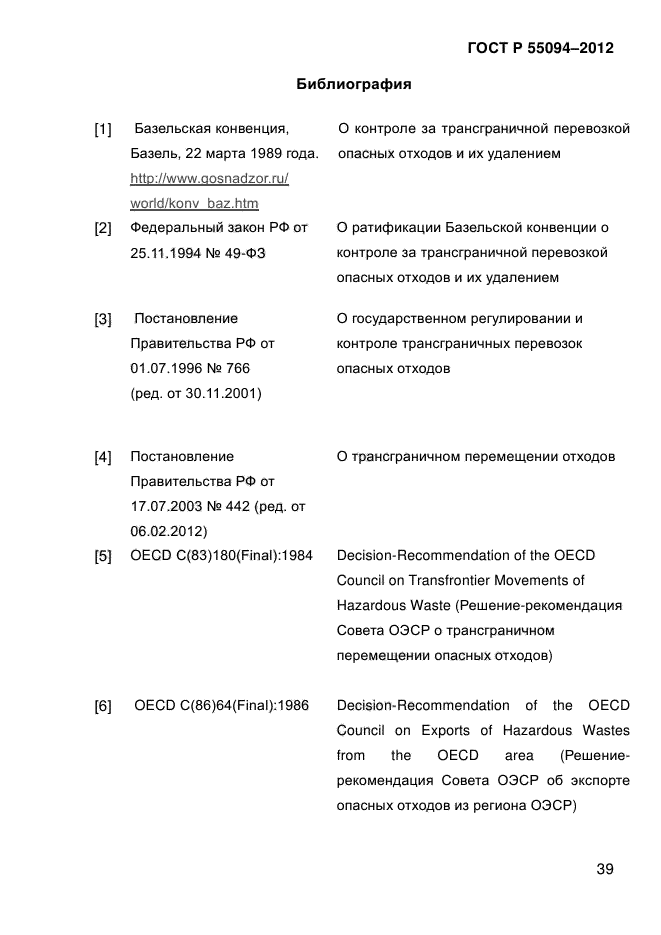 ГОСТ Р 55094–2012

Библиография

| | | |
|---|---|---|
| [1] | Базельская конвенция, Базель, 22 марта 1989 года. http://www.gosnadzor.ru/world/konv_baz.htm | О контроле за трансграничной перевозкой опасных отходов и их удалением |
| [2] | Федеральный закон РФ от 25.11.1994 № 49-ФЗ | О ратификации Базельской конвенции о контроле за трансграничной перевозкой опасных отходов и их удалением |
| [3] | Постановление Правительства РФ от 01.07.1996 № 766 (ред. от 30.11.2001) | О государственном регулировании и контроле трансграничных перевозок опасных отходов |
| [4] | Постановление Правительства РФ от 17.07.2003 № 442 (ред. от 06.02.2012) | О трансграничном перемещении отходов |
| [5] | OECD C(83)180(Final):1984 | Decision-Recommendation of the OECD Council on Transfrontier Movements of Hazardous Waste (Решение-рекомендация Совета ОЭСР о трансграничном перемещении опасных отходов) |
| [6] | OECD C(86)64(Final):1986 | Decision-Recommendation of the OECD Council on Exports of Hazardous Wastes from the OECD area (Решение-рекомендация Совета ОЭСР об экспорте опасных отходов из региона ОЭСР) |

39